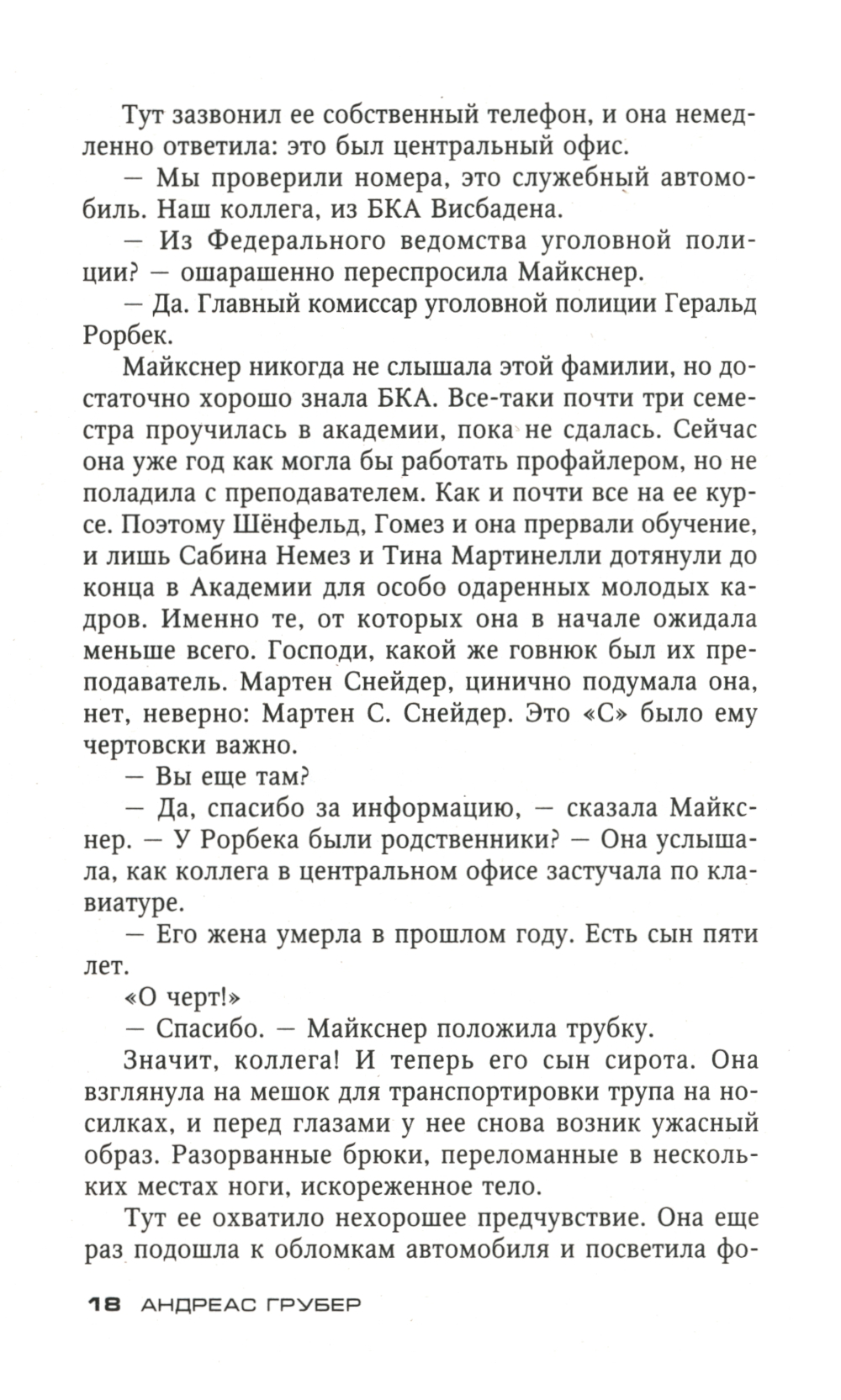 Тут зазвонил ее собственный телефон, и она немедленно ответила: это был центральный офис.

— Мы проверили номера, это служебный автомобиль. Наш коллега, из БКА Висбадена.

— Из Федерального ведомства уголовной полиции? — ошарашенно переспросила Майкснер.

— Да. Главный комиссар уголовной полиции Геральд Рорбек.

Майкснер никогда не слышала этой фамилии, но достаточно хорошо знала БКА. Все-таки почти три семестра проучилась в академии, пока не сдалась. Сейчас она уже год как могла бы работать профайлером, но не поладила с преподавателем. Как и почти все на ее курсе. Поэтому Шёнфельд, Гомез и она прервали обучение, и лишь Сабина Немез и Тина Мартинелли дотянули до конца в Академии для особо одаренных молодых кадров. Именно те, от которых она в начале ожидала меньше всего. Господи, какой же говнюк был их преподаватель. Мартен Снейдер, цинично подумала она, нет, неверно: Мартен С. Снейдер. Это «С» было ему чертовски важно.

— Вы еще там?

— Да, спасибо за информацию, — сказала Майкснер. — У Рорбека были родственники? — Она услышала, как коллега в центральном офисе застучала по клавиатуре.

— Его жена умерла в прошлом году. Есть сын пяти лет.

«О черт!»

— Спасибо. — Майкснер положила трубку.

Значит, коллега! И теперь его сын сирота. Она взглянула на мешок для транспортировки трупа на носилках, и перед глазами у нее снова возник ужасный образ. Разорванные брюки, переломанные в нескольких местах ноги, искореженное тело.

Тут ее охватило нехорошее предчувствие. Она еще раз подошла к обломкам автомобиля и посветила фо-

18 АНДРЕАС ГРУБЕР